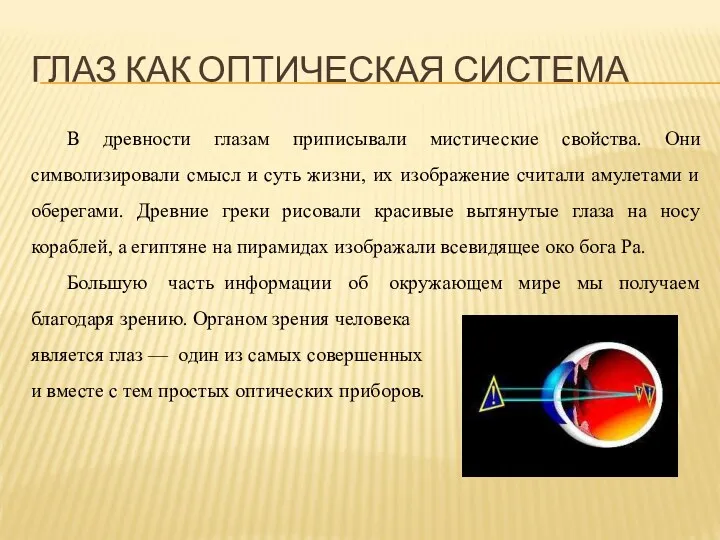 ГЛАЗ КАК ОПТИЧЕСКАЯ СИСТЕМА

В древности глазам приписывали мистические свойства. Они символизировали смысл и суть жизни, их изображение считали амулетами и оберегами. Древние греки рисовали красивые вытянутые глаза на носу кораблей, а египтяне на пирамидах изображали всевидящее око бога Ра.

Большую часть информации об окружающем мире мы получаем благодаря зрению. Органом зрения человека является глаз — один из самых совершенных и вместе с тем простых оптических приборов.